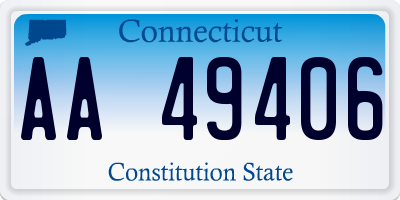 Connecticut

AA 49406

Constitution State